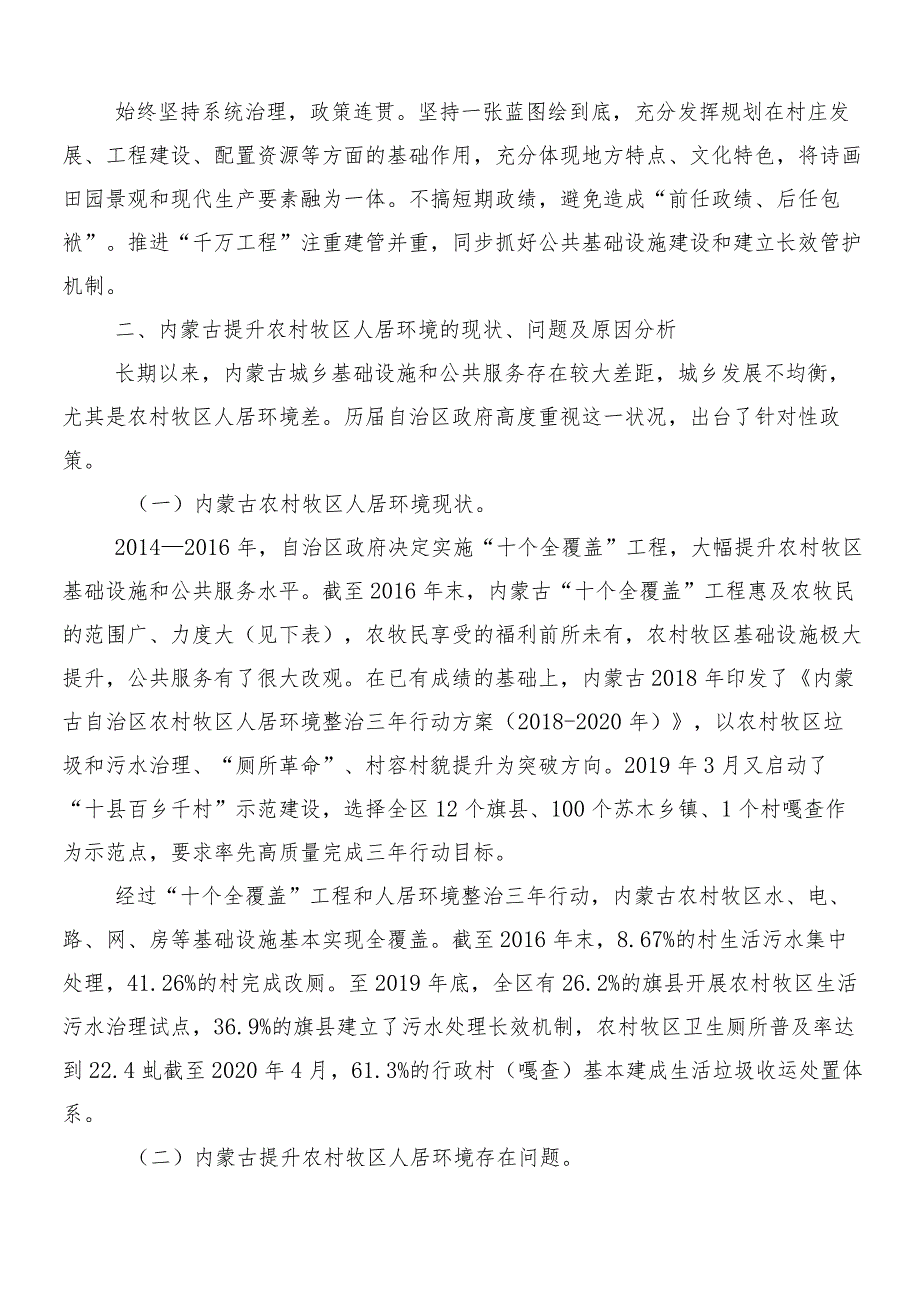 始终坚持系统治理，政策连贯。坚持一张蓝图绘到底，充分发挥规划在村庄发展、工程建设、配置资源等方面的基础作用，充分体现地方特点、文化特色，将诗画田园景观和现代生产要素融为一体。不搞短期政绩，避免造成“前任政绩、后任包袱”。推进“千万工程”注重建管并重，同步抓好公共基础设施建设和建立长效管护机制。

二、内蒙古提升农村牧区人居环境的现状、问题及原因分析

长期以来，内蒙古城乡基础设施和公共服务存在较大差距，城乡发展不均衡，尤其是农村牧区人居环境差。历届自治区政府高度重视这一状况，出台了针对性政策。

（一）内蒙古农村牧区人居环境现状。

2014—2016年，自治区政府决定实施“十个全覆盖”工程，大幅提升农村牧区基础设施和公共服务水平。截至2016年末，内蒙古“十个全覆盖”工程惠及农牧民的范围广、力度大（见下表），农牧民享受的福利前所未有，农村牧区基础设施极大提升，公共服务有了很大改观。在已有成绩的基础上，内蒙古2018年印发了《内蒙古自治区农村牧区人居环境整治三年行动方案（2018-2020年）》，以农村牧区垃圾和污水治理、“厕所革命”、村容村貌提升为突破方向。2019年3月又启动了“十县百乡千村”示范建设，选择全区12个旗县、100个苏木乡镇、1个村嘎查作为示范点，要求率先高质量完成三年行动目标。

经过“十个全覆盖”工程和人居环境整治三年行动，内蒙古农村牧区水、电、路、网、房等基础设施基本实现全覆盖。截至2016年末，8.67%的村生活污水集中处理，41.26%的村完成改厕。至2019年底，全区有26.2%的旗县开展农村牧区生活污水治理试点，36.9%的旗县建立了污水处理长效机制，农村牧区卫生厕所普及率达到22.4虬截至2020年4月，61.3%的行政村（嘎查）基本建成生活垃圾收运处置体系。

（二）内蒙古提升农村牧区人居环境存在问题。